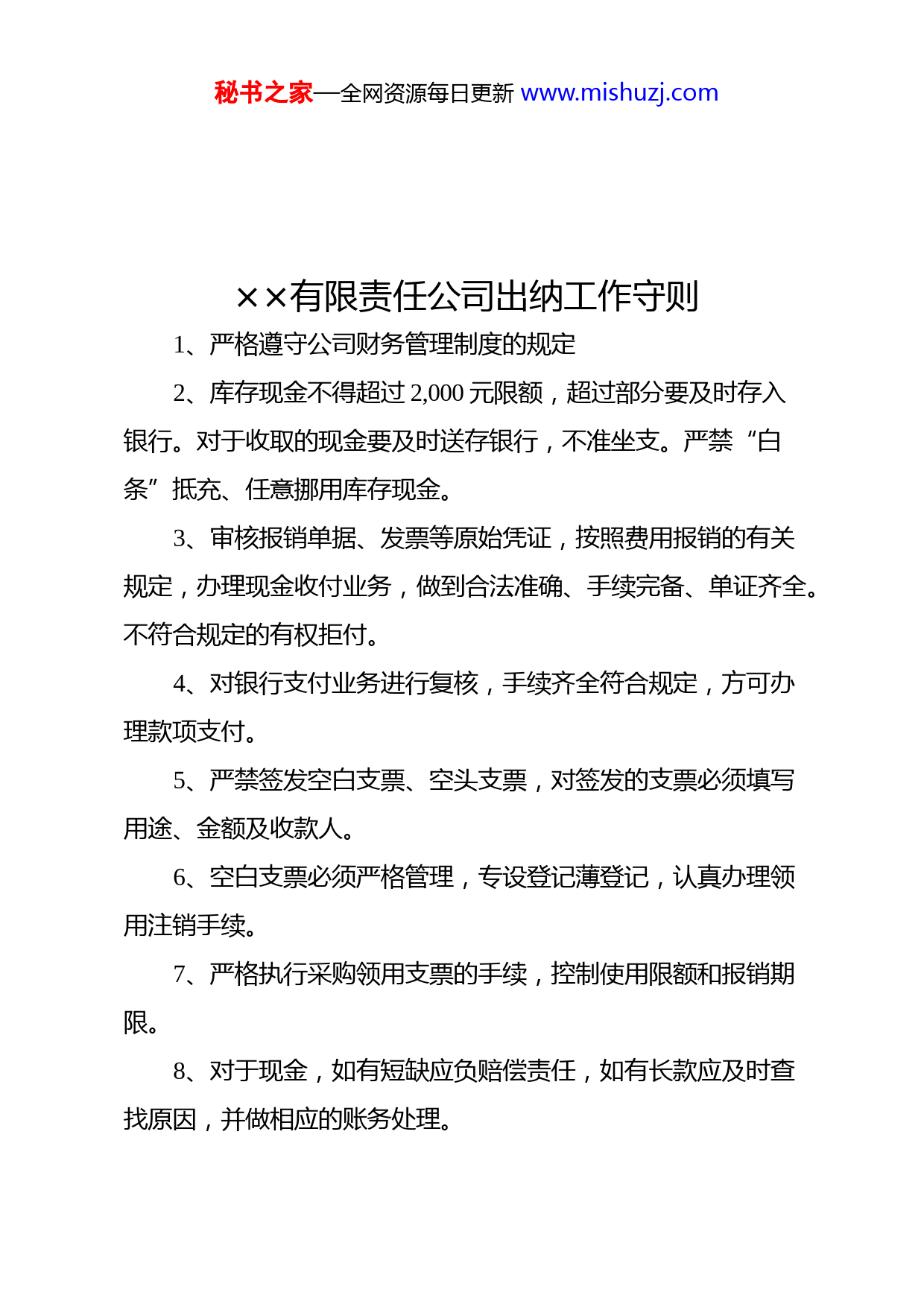 秘书之家—全网资源每日更新 www.mishuzj.com

××有限责任公司出纳工作守则

1、严格遵守公司财务管理制度的规定

2、库存现金不得超过 2,000 元限额，超过部分要及时存入银行。对于收取的现金要及时送存银行，不准坐支。严禁“白条”抵充、任意挪用库存现金。

3、审核报销单据、发票等原始凭证，按照费用报销的有关规定，办理现金收付业务，做到合法准确、手续完备、单证齐全。不符合规定的有权拒付。

4、对银行支付业务进行复核，手续齐全符合规定，方可办理款项支付。

5、严禁签发空白支票、空头支票，对签发的支票必须填写用途、金额及收款人。

6、空白支票必须严格管理，专设登记薄登记，认真办理领用注销手续。

7、严格执行采购领用支票的手续，控制使用限额和报销期限。

8、对于现金，如有短缺应负赔偿责任，如有长款应及时查找原因，并做相应的账务处理。